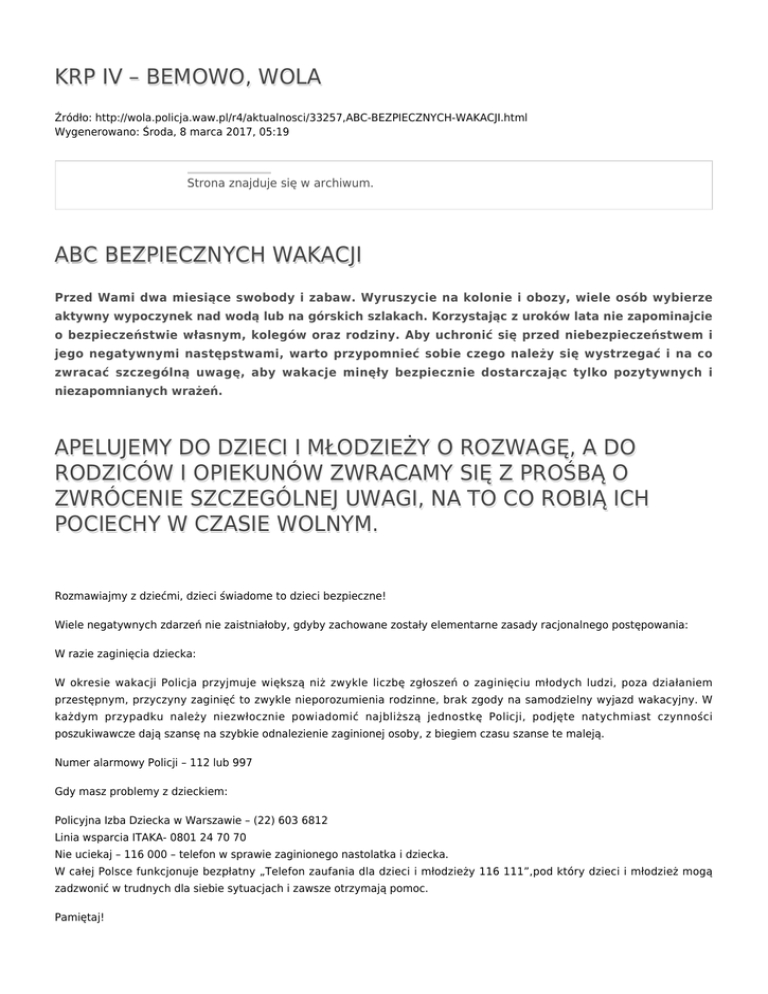 KRP IV – BEMOWO, WOLA

Źródło: http://wola.policja.waw.pl/r4/aktualnosci/33257,ABC-BEZPIECZNYCH-WAKACJI.html
Wygenerowano: Środa, 8 marca 2017, 05:19

Strona znajduje się w archiwum.

ABC BEZPIECZNYCH WAKACJI

Przed Wami dwa miesiące swobody i zabaw. Wyruszycie na kolonie i obozy, wiele osób wybierze aktywny wypoczynek nad wodą lub na górskich szlakach. Korzystając z uroków lata nie zapominajcie o bezpieczeństwie własnym, kolegów oraz rodziny. Aby uchronić się przed niebezpieczeństwem i jego negatywnymi następstwami, warto przypomnieć sobie czego należy się wystrzegać i na co zwracać szczególną uwagę, aby wakacje minęły bezpiecznie dostarczając tylko pozytywnych i niezapomnianych wrażeń.

APELUJEMY DO DZIECI I MŁODZIEŻY O ROZWAGĘ, A DO RODZICÓW I OPIEKUNÓW ZWRACAMY SIĘ Z PROŚBĄ O ZWRÓCENIE SZCZEGÓLNEJ UWAGI, NA TO CO ROBIĄ ICH POCIECHY W CZASIE WOLNYM.

Rozmawiajmy z dziećmi, dzieci świadome to dzieci bezpieczne!

Wiele negatywnych zdarzeń nie zaistniałoby, gdyby zachowane zostały elementarne zasady racjonalnego postępowania:

W razie zaginięcia dziecka:

W okresie wakacji Policja przyjmuje większą niż zwykle liczbę zgłoszeń o zaginięciu młodych ludzi, poza działaniem przestępnym, przyczyny zaginięć to zwykle nieporozumienia rodzinne, brak zgody na samodzielny wyjazd wakacyjny. W każdym przypadku należy niezwłocznie powiadomić najbliższą jednostkę Policji, podjęte natychmiast czynności poszukiwawcze dają szansę na szybkie odnalezienie zaginionej osoby, z biegiem czasu szanse te maleją.

Numer alarmowy Policji – 112 lub 997

Gdy masz problemy z dzieckiem:

Policyjna Izba Dziecka w Warszawie – (22) 603 6812
Linia wsparcia ITAKA- 0801 24 70 70
Nie uciekaj – 116 000 – telefon w sprawie zaginionego nastolatka i dziecka.
W całej Polsce funkcjonuje bezpłatny „Telefon zaufania dla dzieci i młodzieży 116 111",pod który dzieci i młodzież mogą zadzwonić w trudnych dla siebie sytuacjach i zawsze otrzymają pomoc.

Pamiętaj!